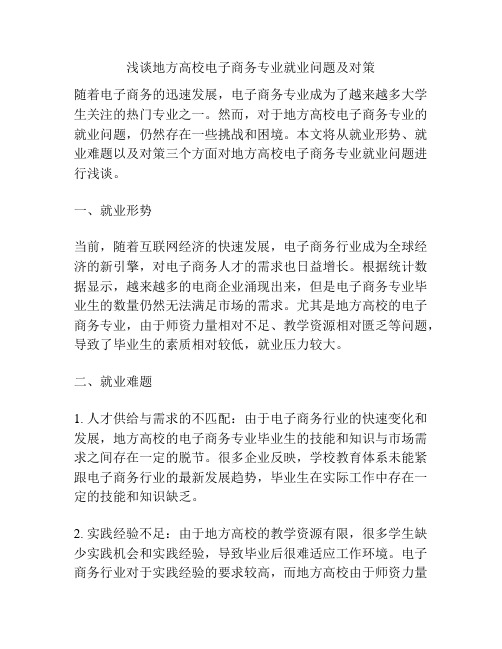 浅谈地方高校电子商务专业就业问题及对策

随着电子商务的迅速发展，电子商务专业成为了越来越多大学生关注的热门专业之一。然而，对于地方高校电子商务专业的就业问题，仍然存在一些挑战和困境。本文将从就业形势、就业难题以及对策三个方面对地方高校电子商务专业就业问题进行浅谈。

一、就业形势

当前，随着互联网经济的快速发展，电子商务行业成为全球经济的新引擎，对电子商务人才的需求也日益增长。根据统计数据显示，越来越多的电商企业涌现出来，但是电子商务专业毕业生的数量仍然无法满足市场的需求。尤其是地方高校的电子商务专业，由于师资力量相对不足、教学资源相对匮乏等问题，导致了毕业生的素质相对较低，就业压力较大。

二、就业难题

1. 人才供给与需求的不匹配：由于电子商务行业的快速变化和发展，地方高校的电子商务专业毕业生的技能和知识与市场需求之间存在一定的脱节。很多企业反映，学校教育体系未能紧跟电子商务行业的最新发展趋势，毕业生在实际工作中存在一定的技能和知识缺乏。

2. 实践经验不足：由于地方高校的教学资源有限，很多学生缺少实践机会和实践经验，导致毕业后很难适应工作环境。电子商务行业对于实践经验的要求较高，而地方高校由于师资力量